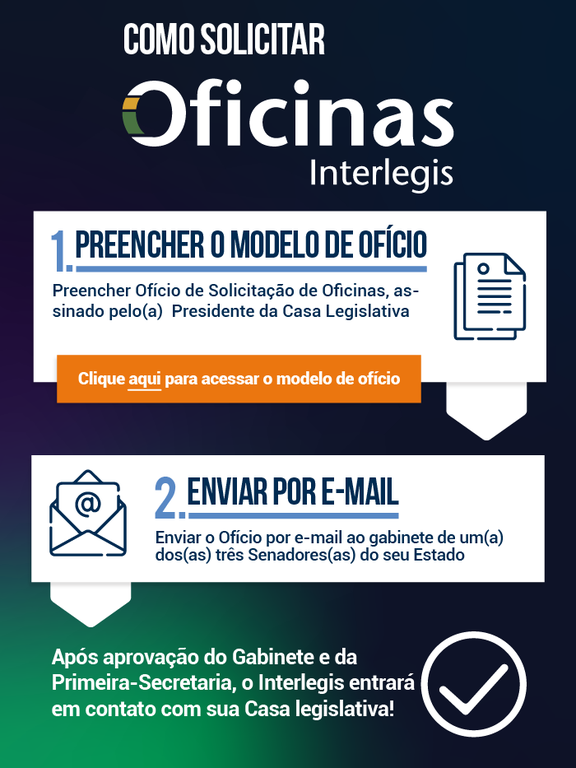 COMO SOLICITAR

Oficinas
Interlegis

1. PREENCHER O MODELO DE OFÍCIO

Preencher Ofício de Solicitação de Oficinas, assinado pelo(a) Presidente da Casa Legislativa

Clique aqui para acessar o modelo de ofício

2. ENVIAR POR E-MAIL

Enviar o Ofício por e-mail ao gabinete de um(a) dos(as) três Senadores(as) do seu Estado

Após aprovação do Gabinete e da Primeira-Secretaria, o Interlegis entrará em contato com sua Casa legislativa!